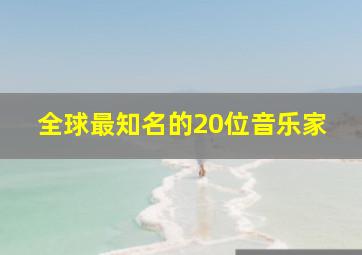 全球最知名的20位音乐家